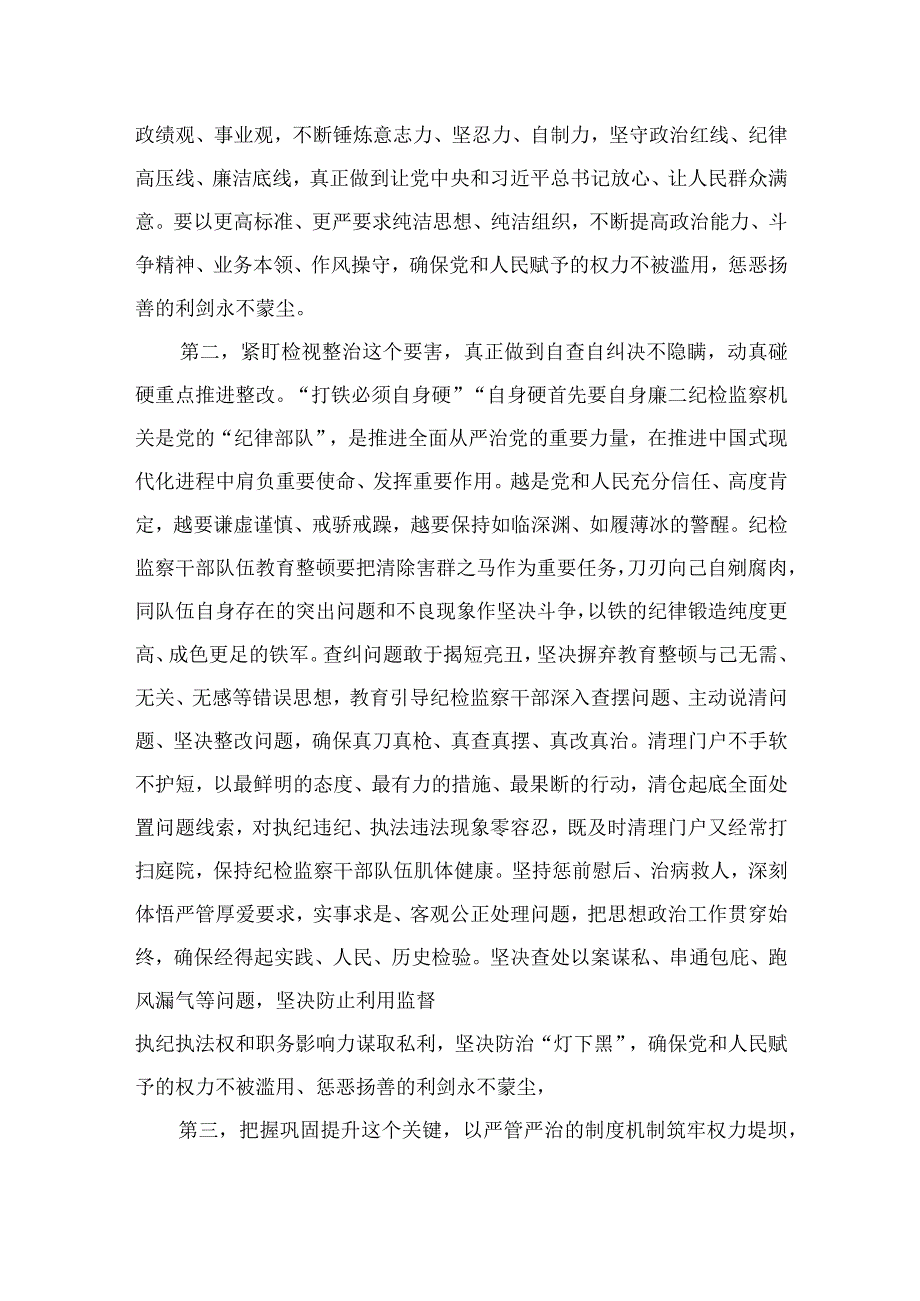 政绩观、事业观，不断锤炼意志力、坚忍力、自制力，坚守政治红线、纪律高压线、廉洁底线，真正做到让党中央和习近平总书记放心、让人民群众满意。要以更高标准、更严要求纯洁思想、纯洁组织，不断提高政治能力、斗争精神、业务本领、作风操守，确保党和人民赋予的权力不被滥用，惩恶扬善的利剑永不蒙尘。

第二，紧盯检视整治这个要害，真正做到自查自纠决不隐瞒，动真碰硬重点推进整改。“打铁必须自身硬”“自身硬首先要自身廉二纪检监察机关是党的“纪律部队”，是推进全面从严治党的重要力量，在推进中国式现代化进程中肩负重要使命、发挥重要作用。越是党和人民充分信任、高度肯定，越要谦虚谨慎、戒骄戒躁，越要保持如临深渊、如履薄冰的警醒。纪检监察干部队伍教育整顿要把清除害群之马作为重要任务，刀刃向已自剜腐肉，同队伍自身存在的突出问题和不良现象作坚决斗争，以铁的纪律锻造纯度更高、成色更足的铁军。查纠问题敢于揭短亮丑，坚决摒弃教育整顿与己无需、无关、无感等错误思想，教育引导纪检监察干部深入查摆问题、主动说清问题、坚决整改问题，确保真刀真枪、真查真摆、真改真治。清理门户不手软不护短，以最鲜明的态度、最有力的措施、最果断的行动，清仓起底全面处置问题线索，对执纪违纪、执法违法现象零容忍，既及时清理门户又经常打扫庭院，保持纪检监察干部队伍肌体健康。坚持惩前慰后、治病救人，深刻体悟严管厚爱要求，实事求是、客观公正处理问题，把思想政治工作贯穿始终，确保经得起实践、人民、历史检验。坚决查处以案谋私、串通包庇、跑风漏气等问题，坚决防止利用监督

执纪执法权和职务影响力谋取私利，坚决防治“灯下黑”，确保党和人民赋予的权力不被滥用、惩恶扬善的利剑永不蒙尘，

第三，把握巩固提升这个关键，以严管严治的制度机制筑牢权力堤坝，